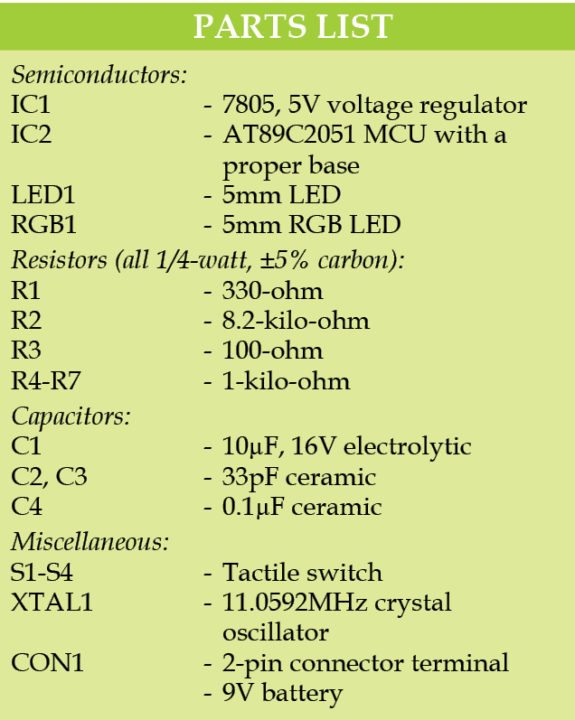 PARTS LIST

Semiconductors:
IC1 - 7805, 5V voltage regulator
IC2 - AT89C2051 MCU with a proper base
LED1 - 5mm LED
RGB1 - 5mm RGB LED

Resistors (all 1/4-watt, ±5% carbon):
R1 - 330-ohm
R2 - 8.2-kilo-ohm
R3 - 100-ohm
R4-R7 - 1-kilo-ohm

Capacitors:
C1 - 10µF, 16V electrolytic
C2, C3 - 33pF ceramic
C4 - 0.1µF ceramic

Miscellaneous:
S1-S4 - Tactile switch
XTAL1 - 11.0592MHz crystal oscillator
CON1 - 2-pin connector terminal
- 9V battery